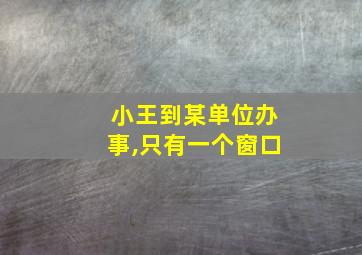 小王到某单位办事,只有一个窗口